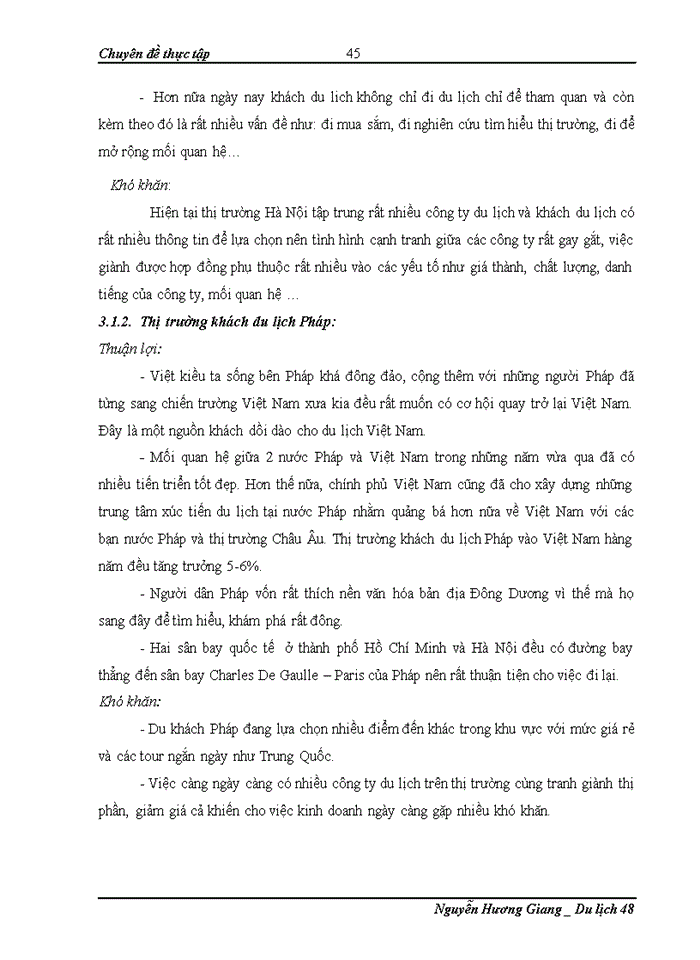 Chuyên đề thực tập 45

- Hơn nữa ngày nay khách du lịch không chỉ đi du lịch chỉ để tham quan và còn kèm theo đó là rất nhiều vấn đề như: đi mua sắm, đi nghiên cứu tìm hiểu thị trường, đi để mở rộng mối quan hệ…

Khó khăn:

Hiện tại thị trường Hà Nội tập trung rất nhiều công ty du lịch và khách du lịch có rất nhiều thông tin để lựa chọn nên tình hình cạnh tranh giữa các công ty rất gay gắt, việc giành được hợp đồng phụ thuộc rất nhiều vào các yếu tố như giá thành, chất lượng, danh tiếng của công ty, mối quan hệ …

3.1.2. Thị trường khách du lịch Pháp:

Thuận lợi:

- Việt kiều ta sống bên Pháp khá đông đảo, cộng thêm với những người Pháp đã từng sang chiến trường Việt Nam xưa kia đều rất muốn có cơ hội quay trở lại Việt Nam. Đây là một nguồn khách dồi dào cho du lịch Việt Nam.

- Mối quan hệ giữa 2 nước Pháp và Việt Nam trong những năm vừa qua đã có nhiều tiến triển tốt đẹp. Hơn thế nữa, chính phủ Việt Nam cũng đã cho xây dựng những trung tâm xúc tiến du lịch tại nước Pháp nhằm quảng bá hơn nữa về Việt Nam với các bạn nước Pháp và thị trường Châu Âu. Thị trường khách du lịch Pháp vào Việt Nam hàng năm đều tăng trưởng 5-6%.

- Người dân Pháp vốn rất thích nền văn hóa bản địa Đông Dương vì thế mà họ sang đây để tìm hiểu, khám phá rất đông.

- Hai sân bay quốc tế ở thành phố Hồ Chí Minh và Hà Nội đều có đường bay thẳng đến sân bay Charles De Gaulle – Paris của Pháp nên rất thuận tiện cho việc đi lại.

Khó khăn:

- Du khách Pháp đang lựa chọn nhiều điểm đến khác trong khu vực với mức giá rẻ và các tour ngắn ngày như Trung Quốc.

- Việc càng ngày càng có nhiều công ty du lịch trên thị trường cùng tranh giành thị phần, giảm giá cả khiến cho việc kinh doanh ngày càng gặp nhiều khó khăn.

Nguyễn Hương Giang _ Du lịch 48